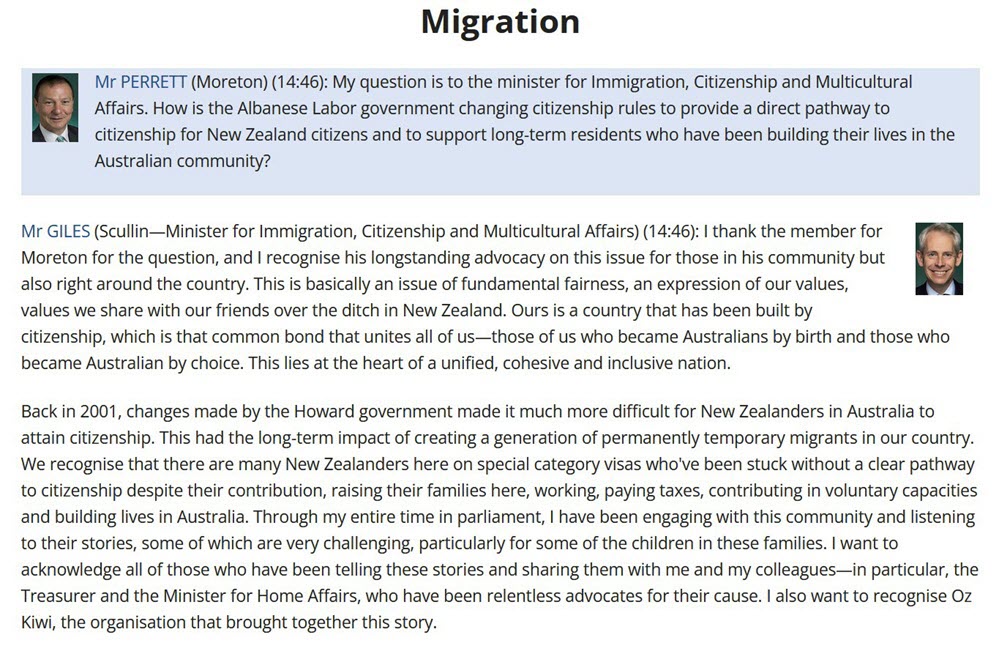 Migration

Mr PERRETT (Moreton) (14:46): My question is to the minister for Immigration, Citizenship and Multicultural Affairs. How is the Albanese Labor government changing citizenship rules to provide a direct pathway to citizenship for New Zealand citizens and to support long-term residents who have been building their lives in the Australian community?

Mr GILES (Scullin—Minister for Immigration, Citizenship and Multicultural Affairs) (14:46): I thank the member for Moreton for the question, and I recognise his longstanding advocacy on this issue for those in his community but also right around the country. This is basically an issue of fundamental fairness, an expression of our values, values we share with our friends over the ditch in New Zealand. Ours is a country that has been built by citizenship, which is that common bond that unites all of us—those of us who became Australians by birth and those who became Australian by choice. This lies at the heart of a unified, cohesive and inclusive nation.

Back in 2001, changes made by the Howard government made it much more difficult for New Zealanders in Australia to attain citizenship. This had the long-term impact of creating a generation of permanently temporary migrants in our country. We recognise that there are many New Zealanders here on special category visas who've been stuck without a clear pathway to citizenship despite their contribution, raising their families here, working, paying taxes, contributing in voluntary capacities and building lives in Australia. Through my entire time in parliament, I have been engaging with this community and listening to their stories, some of which are very challenging, particularly for some of the children in these families. I want to acknowledge all of those who have been telling these stories and sharing them with me and my colleagues—in particular, the Treasurer and the Minister for Home Affairs, who have been relentless advocates for their cause. I also want to recognise Oz Kiwi, the organisation that brought together this story.